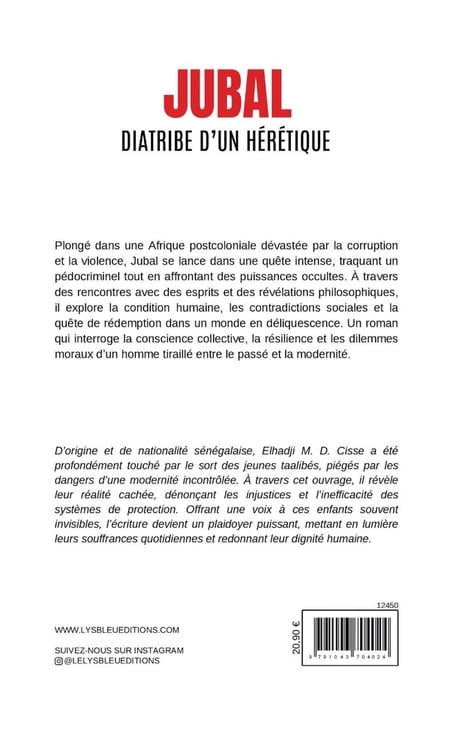 JUBAL
DIATRIBE D'UN HÉRÉTIQUE

Plongé dans une Afrique postcoloniale dévastée par la corruption et la violence, Jubal se lance dans une quête intense, traquant un pédocriminel tout en affrontant des puissances occultes. À travers des rencontres avec des esprits et des révélations philosophiques, il explore la condition humaine, les contradictions sociales et la quête de rédemption dans un monde en déliquescence. Un roman qui interroge la conscience collective, la résilience et les dilemmes moraux d'un homme tiraillé entre le passé et la modernité.

D'origine et de nationalité sénégalaise, Elhadji M. D. Cisse a été profondément touché par le sort des jeunes taalibés, piégés par les dangers d'une modernité incontrôlée. À travers cet ouvrage, il révèle leur réalité cachée, dénonçant les injustices et l'inefficacité des systèmes de protection. Offrant une voix à ces enfants souvent invisibles, l'écriture devient un plaidoyer puissant, mettant en lumière leurs souffrances quotidiennes et redonnant leur dignité humaine.

WWW.LYSBLEUEDITIONS.COM

SUIVEZ-NOUS SUR INSTAGRAM
@LELYSBLEUEDITIONS

12450
20,90 €
9 791043 704024